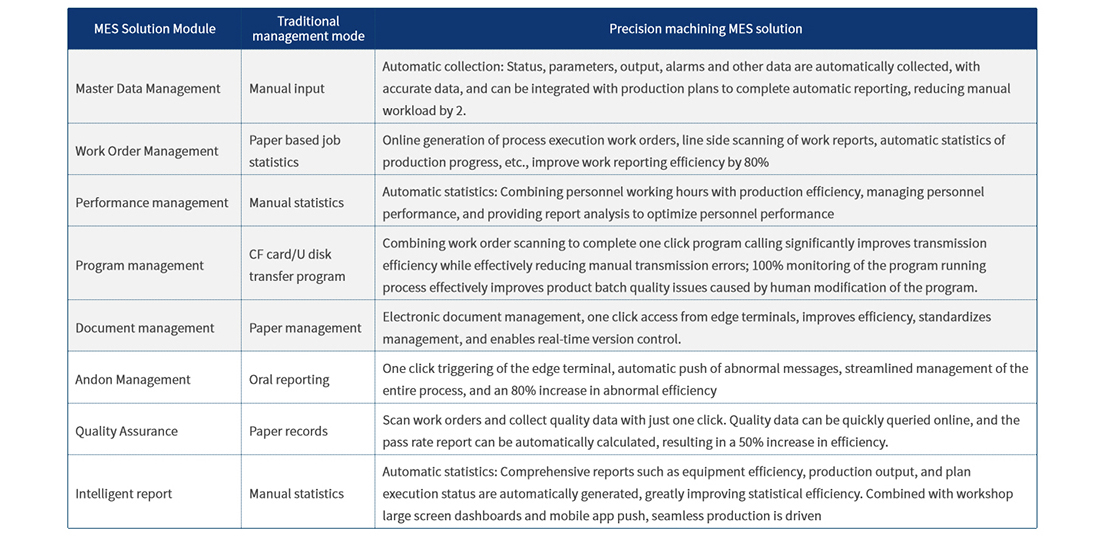 | MES Solution Module | Traditional management mode | Precision machining MES solution |
|---|---|---|
| Master Data Management | Manual input | Automatic collection: Status, parameters, output, alarms and other data are automatically collected, with accurate data, and can be integrated with production plans to complete automatic reporting, reducing manual workload by 2. |
| Work Order Management | Paper based job statistics | Online generation of process execution work orders, line side scanning of work reports, automatic statistics of production progress, etc., improve work reporting efficiency by 80% |
| Performance management | Manual statistics | Automatic statistics: Combining personnel working hours with production efficiency, managing personnel performance, and providing report analysis to optimize personnel performance |
| Program management | CF card/U disk transfer program | Combining work order scanning to complete one click program calling significantly improves transmission efficiency while effectively reducing manual transmission errors; 100% monitoring of the program running process effectively improves product batch quality issues caused by human modification of the program. |
| Document management | Paper management | Electronic document management, one click access from edge terminals, improves efficiency, standardizes management, and enables real-time version control. |
| Andon Management | Oral reporting | One click triggering of the edge terminal, automatic push of abnormal messages, streamlined management of the entire process, and an 80% increase in abnormal efficiency |
| Quality Assurance | Paper records | Scan work orders and collect quality data with just one click. Quality data can be quickly queried online, and the pass rate report can be automatically calculated, resulting in a 50% increase in efficiency. |
| Intelligent report | Manual statistics | Automatic statistics: Comprehensive reports such as equipment efficiency, production output, and plan execution status are automatically generated, greatly improving statistical efficiency. Combined with workshop large screen dashboards and mobile app push, seamless production is driven |